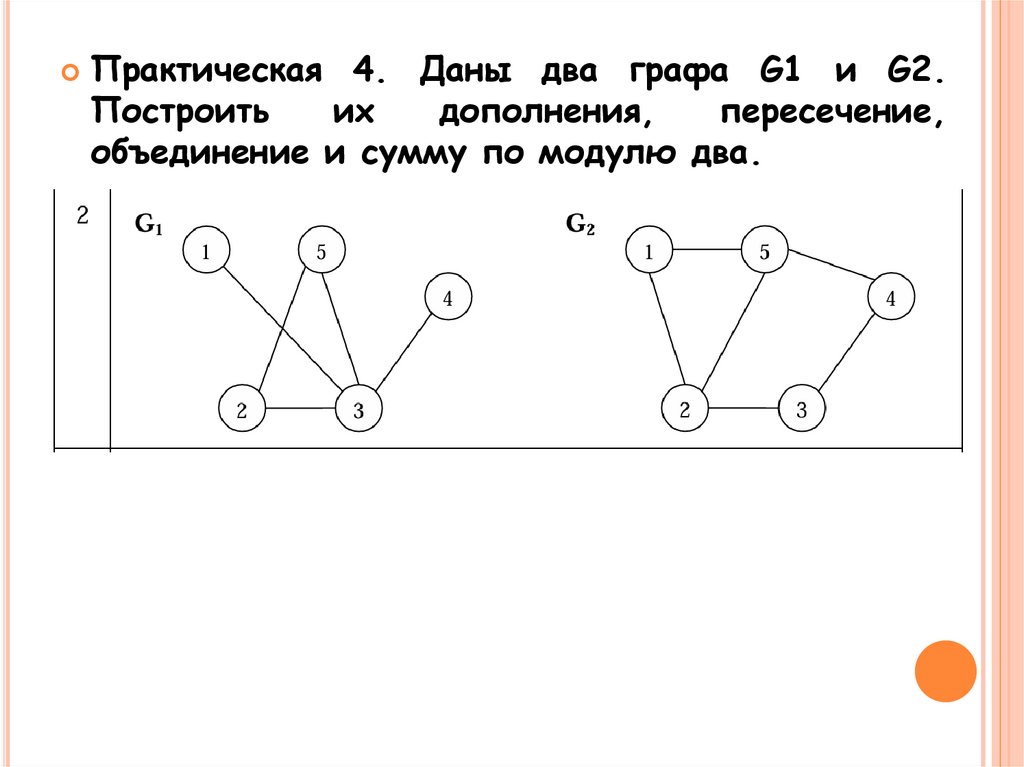 • Практическая 4. Даны два графа G1 и G2. Построить их дополнения, пересечение, объединение и сумму по модулю два.

2

$G_1$

1
5
4
2
3

$G_2$

1
5
4
2
3